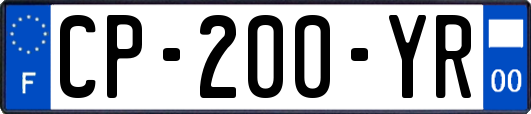 F
CP-200-YR
00